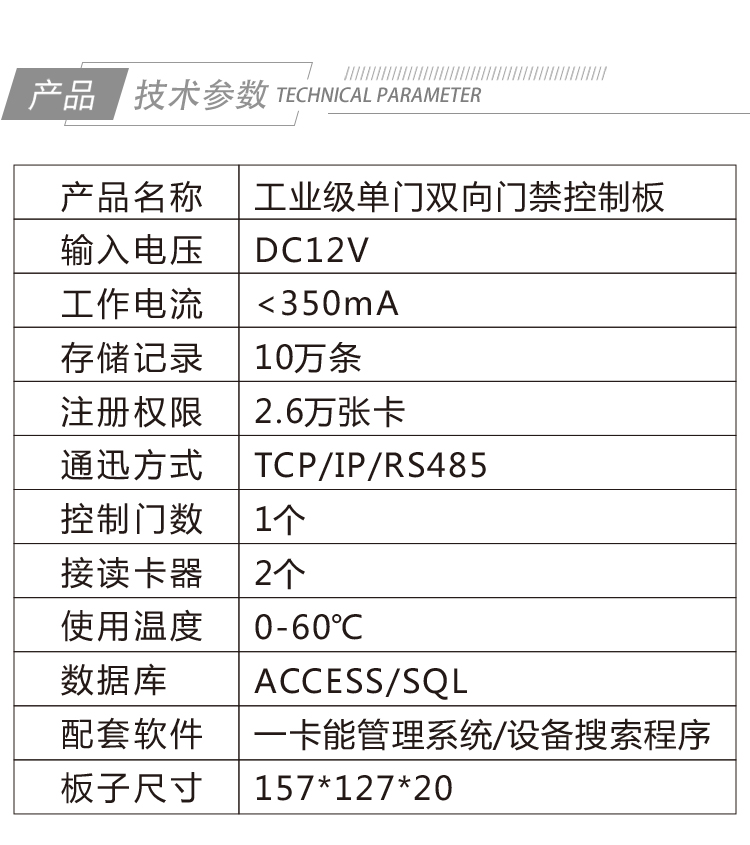 产品 技术参数 TECHNICAL PARAMETER

| 产品名称 | 工业级单门双向门禁控制板 |
|---|---|
| 输入电压 | DC12V |
| 工作电流 | <350mA |
| 存储记录 | 10万条 |
| 注册权限 | 2.6万张卡 |
| 通迅方式 | TCP/IP/RS485 |
| 控制门数 | 1个 |
| 接读卡器 | 2个 |
| 使用温度 | 0-60℃ |
| 数据库 | ACCESS/SQL |
| 配套软件 | 一卡能管理系统/设备搜索程序 |
| 板子尺寸 | 157*127*20 |